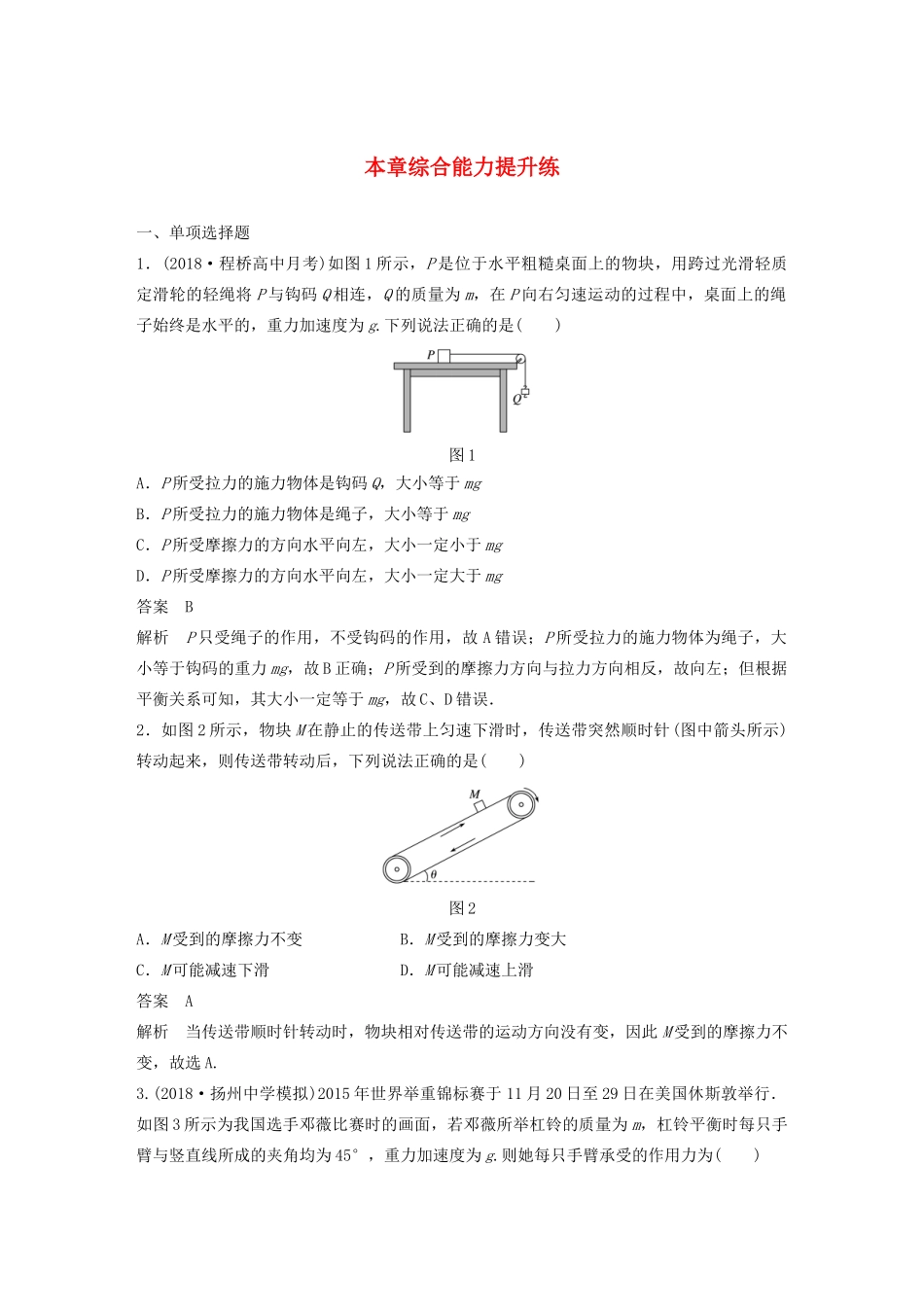 本章综合能力提升练

一、单项选择题

1．(2018·程桥高中月考)如图1所示，$P$是位于水平粗糙桌面上的物块，用跨过光滑轻质定滑轮的轻绳将$P$与钩码$Q$相连，$Q$的质量为$m$，在$P$向右匀速运动的过程中，桌面上的绳子始终是水平的，重力加速度为$g$.下列说法正确的是(　　)

P

Q

图1

A．$P$所受拉力的施力物体是钩码$Q$，大小等于$mg$

B．$P$所受拉力的施力物体是绳子，大小等于$mg$

C．$P$所受摩擦力的方向水平向左，大小一定小于$mg$

D．$P$所受摩擦力的方向水平向左，大小一定大于$mg$

答案　B

解析　$P$只受绳子的作用，不受钩码的作用，故A错误；$P$所受拉力的施力物体为绳子，大小等于钩码的重力$mg$，故B正确；$P$所受到的摩擦力方向与拉力方向相反，故向左；但根据平衡关系可知，其大小一定等于$mg$，故C、D错误.

2．如图2所示，物块$M$在静止的传送带上匀速下滑时，传送带突然顺时针(图中箭头所示)转动起来，则传送带转动后，下列说法正确的是(　　)

M

θ

图2

A．$M$受到的摩擦力不变　　　　B．$M$受到的摩擦力变大

C．$M$可能减速下滑　　　　　　D．$M$可能减速上滑

答案　A

解析　当传送带顺时针转动时，物块相对传送带的运动方向没有变，因此$M$受到的摩擦力不变，故选A.

3.(2018·扬州中学模拟)2015年世界举重锦标赛于11月20日至29日在美国休斯敦举行.如图3所示为我国选手邓薇比赛时的画面，若邓薇所举杠铃的质量为$m$，杠铃平衡时每只手臂与竖直线所成的夹角均为45°，重力加速度为$g$.则她每只手臂承受的作用力为(　　)